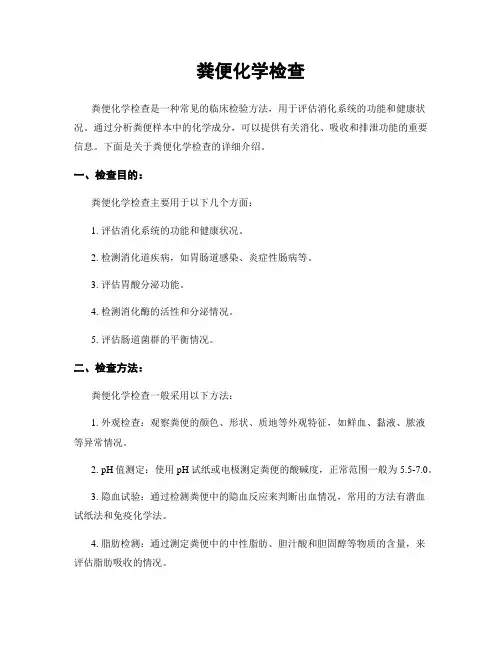 粪便化学检查

粪便化学检查是一种常见的临床检验方法，用于评估消化系统的功能和健康状况。通过分析粪便样本中的化学成分，可以提供有关消化、吸收和排泄功能的重要信息。下面是关于粪便化学检查的详细介绍。

一、检查目的：

粪便化学检查主要用于以下几个方面：

1. 评估消化系统的功能和健康状况。

2. 检测消化道疾病，如胃肠道感染、炎症性肠病等。

3. 评估胃酸分泌功能。

4. 检测消化酶的活性和分泌情况。

5. 评估肠道菌群的平衡情况。

二、检查方法：

粪便化学检查一般采用以下方法：

1. 外观检查：观察粪便的颜色、形状、质地等外观特征，如鲜血、黏液、脓液等异常情况。

2. pH 值测定：使用 pH 试纸或电极测定粪便的酸碱度，正常范围一般为 5.5-7.0。

3. 隐血试验：通过检测粪便中的隐血反应来判断出血情况，常用的方法有潜血试纸法和免疫化学法。

4. 脂肪检测：通过测定粪便中的中性脂肪、胆汁酸和胆固醇等物质的含量，来评估脂肪吸收的情况。